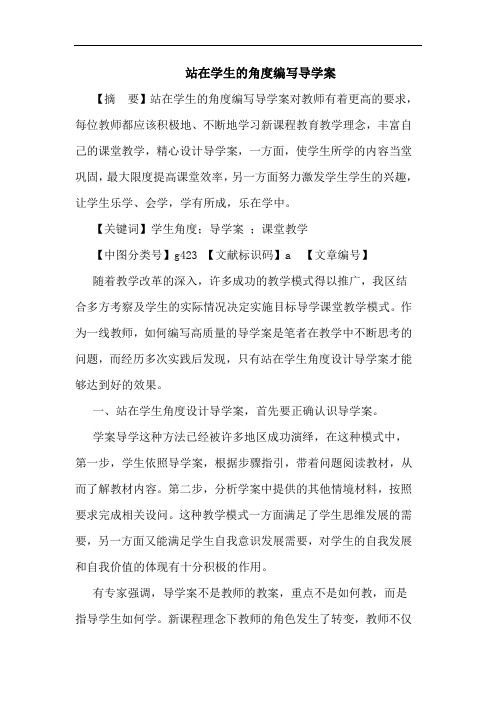 站在学生的角度编写导学案

【摘　要】站在学生的角度编写导学案对教师有着更高的要求，每位教师都应该积极地、不断地学习新课程教育教学理念，丰富自己的课堂教学，精心设计导学案，一方面，使学生所学的内容当堂巩固，最大限度提高课堂效率，另一方面努力激发学生学生的兴趣，让学生乐学、会学，学有所成，乐在学中。

【关键词】学生角度；导学案 ；课堂教学

【中图分类号】g423 【文献标识码】a 【文章编号】

随着教学改革的深入，许多成功的教学模式得以推广，我区结合多方考察及学生的实际情况决定实施目标导学课堂教学模式。作为一线教师，如何编写高质量的导学案是笔者在教学中不断思考的问题，而经历多次实践后发现，只有站在学生角度设计导学案才能够达到好的效果。

一、站在学生角度设计导学案，首先要正确认识导学案。

学案导学这种方法已经被许多地区成功演绎，在这种模式中，第一步，学生依照导学案，根据步骤指引，带着问题阅读教材，从而了解教材内容。第二步，分析学案中提供的其他情境材料，按照要求完成相关设问。这种教学模式一方面满足了学生思维发展的需要，另一方面又能满足学生自我意识发展需要，对学生的自我发展和自我价值的体现有十分积极的作用。

有专家强调，导学案不是教师的教案，重点不是如何教，而是指导学生如何学。新课程理念下教师的角色发生了转变，教师不仅